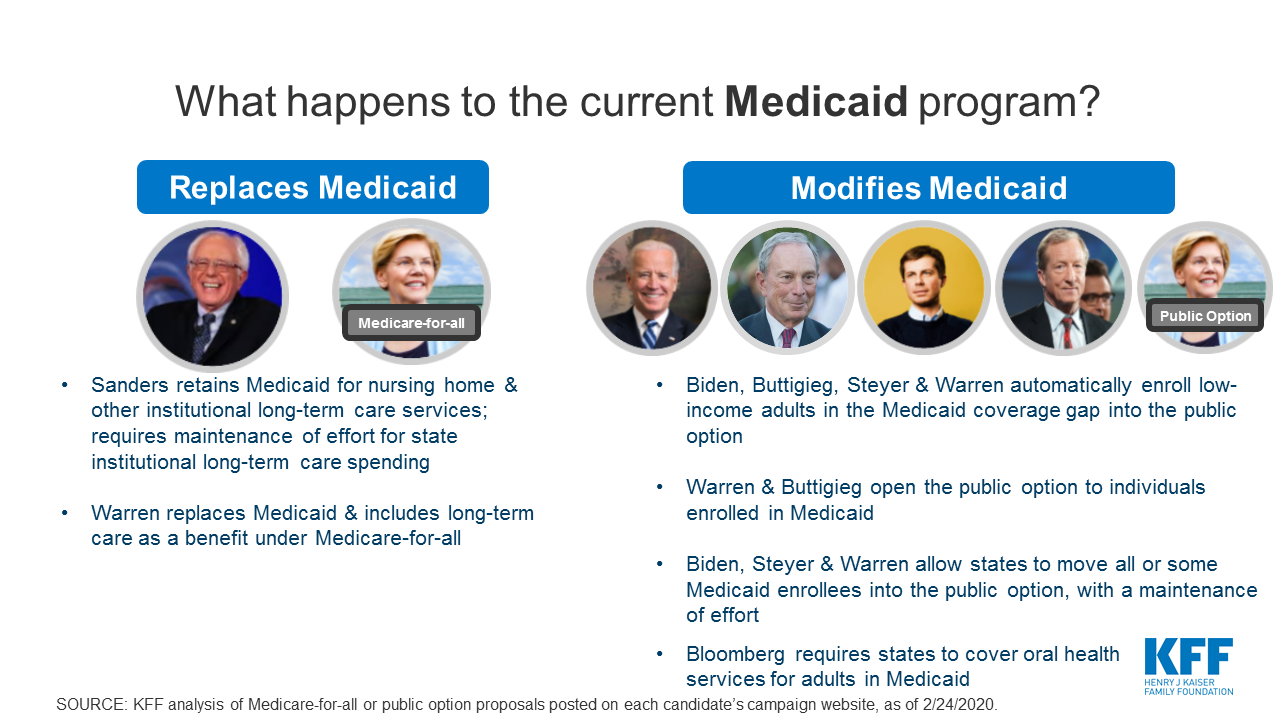 What happens to the current **Medicaid** program?

Replaces Medicaid

Medicare-for-all

• Sanders retains Medicaid for nursing home & other institutional long-term care services; requires maintenance of effort for state institutional long-term care spending

• Warren replaces Medicaid & includes long-term care as a benefit under Medicare-for-all

Modifies Medicaid

Public Option

• Biden, Buttigieg, Steyer & Warren automatically enroll low-income adults in the Medicaid coverage gap into the public option

• Warren & Buttigieg open the public option to individuals enrolled in Medicaid

• Biden, Steyer & Warren allow states to move all or some Medicaid enrollees into the public option, with a maintenance of effort

• Bloomberg requires states to cover oral health services for adults in Medicaid

KFF
HENRY J KAISER FAMILY FOUNDATION

SOURCE: KFF analysis of Medicare-for-all or public option proposals posted on each candidate's campaign website, as of 2/24/2020.